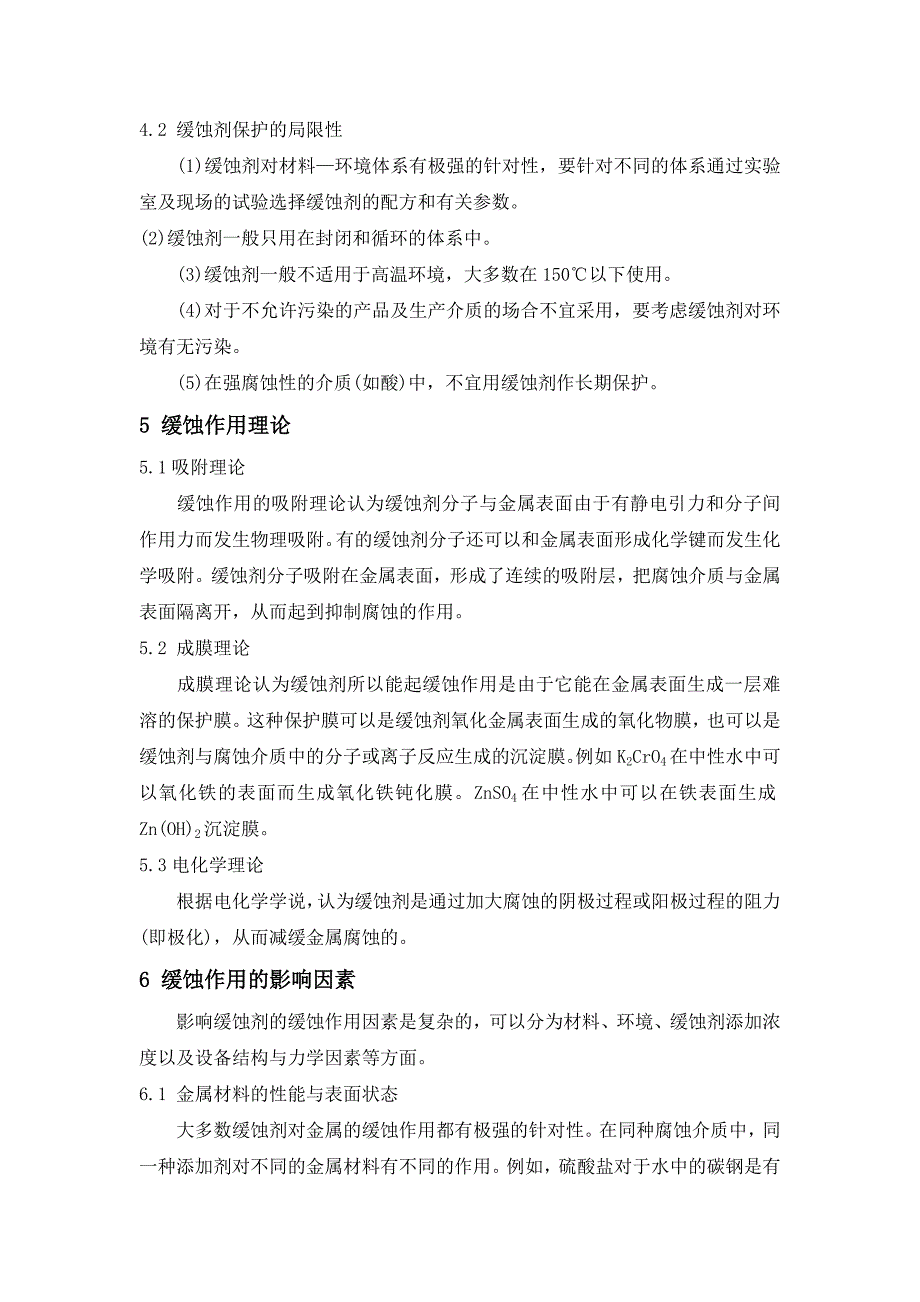 4.2 缓蚀剂保护的局限性

(1)缓蚀剂对材料—环境体系有极强的针对性，要针对不同的体系通过实验室及现场的试验选择缓蚀剂的配方和有关参数。

(2)缓蚀剂一般只用在封闭和循环的体系中。

(3)缓蚀剂一般不适用于高温环境，大多数在 150℃以下使用。

(4)对于不允许污染的产品及生产介质的场合不宜采用，要考虑缓蚀剂对环境有无污染。

(5)在强腐蚀性的介质(如酸)中，不宜用缓蚀剂作长期保护。

5 缓蚀作用理论

5.1 吸附理论

缓蚀作用的吸附理论认为缓蚀剂分子与金属表面由于有静电引力和分子间作用力而发生物理吸附。有的缓蚀剂分子还可以和金属表面形成化学键而发生化学吸附。缓蚀剂分子吸附在金属表面，形成了连续的吸附层，把腐蚀介质与金属表面隔离开，从而起到抑制腐蚀的作用。

5.2 成膜理论

成膜理论认为缓蚀剂所以能起缓蚀作用是由于它能在金属表面生成一层难溶的保护膜。这种保护膜可以是缓蚀剂氧化金属表面生成的氧化物膜，也可以是缓蚀剂与腐蚀介质中的分子或离子反应生成的沉淀膜。例如 $K_2CrO_4$ 在中性水中可以氧化铁的表面而生成氧化铁钝化膜。$ZnSO_4$ 在中性水中可以在铁表面生成 $Zn(OH)_2$ 沉淀膜。

5.3 电化学理论

根据电化学学说，认为缓蚀剂是通过加大腐蚀的阴极过程或阳极过程的阻力(即极化)，从而减缓金属腐蚀的。

6 缓蚀作用的影响因素

影响缓蚀剂的缓蚀作用因素是复杂的，可以分为材料、环境、缓蚀剂添加浓度以及设备结构与力学因素等方面。

6.1 金属材料的性能与表面状态

大多数缓蚀剂对金属的缓蚀作用都有极强的针对性。在同种腐蚀介质中，同一种添加剂对不同的金属材料有不同的作用。例如，硫酸盐对于水中的碳钢是有